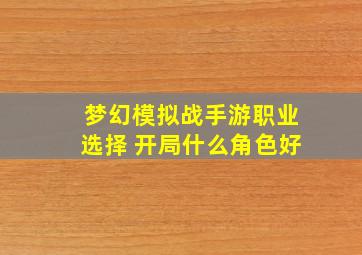 梦幻模拟战手游职业选择 开局什么角色好